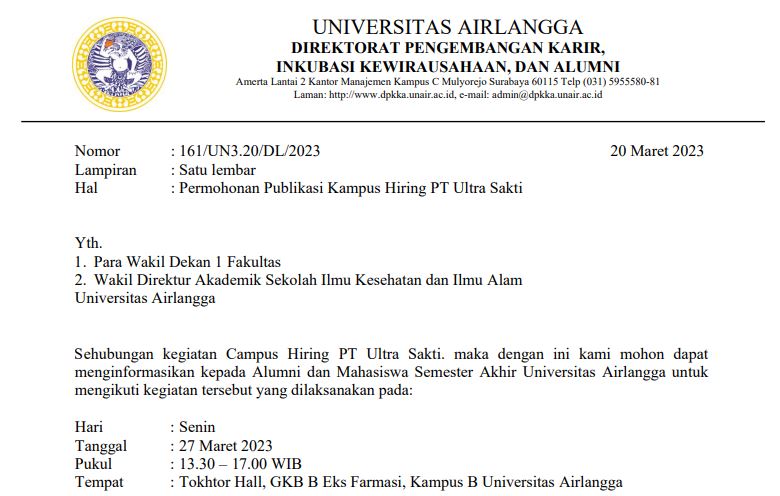 UNIVERSITAS AIRLANGGA
DIREKTORAT PENGEMBANGAN KARIR,
INKUBASI KEWIRAUSAHAAN, DAN ALUMNI
Amerta Lantai 2 Kantor Manajemen Kampus C Mulyorejo Surabaya 60115 Telp (031) 5955580-81
Laman: http://www.dpkka.unair.ac.id, e-mail: admin@dpkka.unair.ac.id

Nomor : 161/UN3.20/DL/2023
20 Maret 2023
Lampiran : Satu lembar
Hal : Permohonan Publikasi Kampus Hiring PT Ultra Sakti

Yth.
1. Para Wakil Dekan 1 Fakultas
2. Wakil Direktur Akademik Sekolah Ilmu Kesehatan dan Ilmu Alam
Universitas Airlangga

Sehubungan kegiatan Campus Hiring PT Ultra Sakti. maka dengan ini kami mohon dapat menginformasikan kepada Alumni dan Mahasiswa Semester Akhir Universitas Airlangga untuk mengikuti kegiatan tersebut yang dilaksanakan pada:

Hari : Senin
Tanggal : 27 Maret 2023
Pukul : 13.30 – 17.00 WIB
Tempat : Tokhtor Hall, GKB B Eks Farmasi, Kampus B Universitas Airlangga